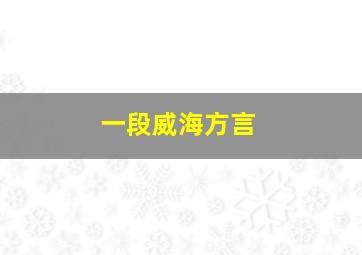 一段威海方言